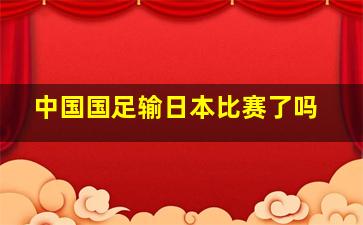 中国国足输日本比赛了吗